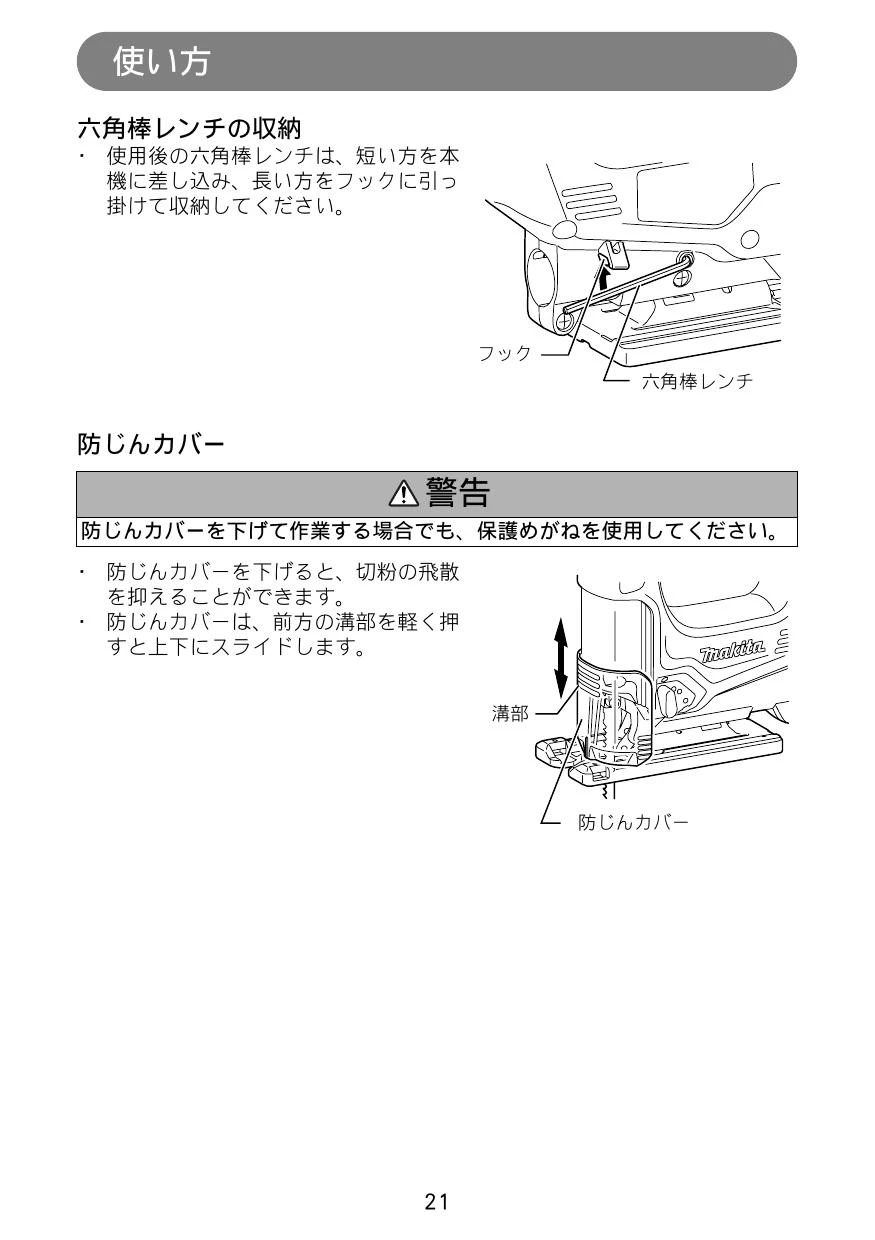 使い方

六角棒レンチの収納

・ 使用後の六角棒レンチは、短い方を本機に差し込み、長い方をフックに引っ掛けて収納してください。

フック

六角棒レンチ

防じんカバー

⚠警告

防じんカバーを下げて作業する場合でも、保護めがねを使用してください。

・ 防じんカバーを下げると、切粉の飛散を抑えることができます。
・ 防じんカバーは、前方の溝部を軽く押すと上下にスライドします。

makita

溝部

防じんカバー

21